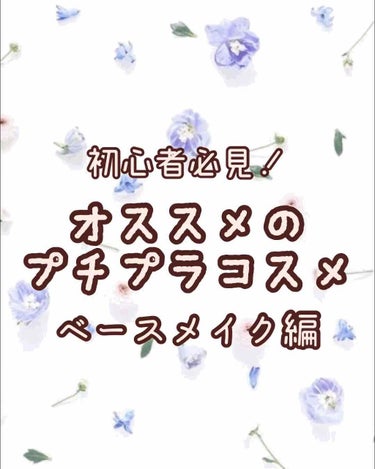 初心者必見！

オススメの
プチプラコスメ

ベースメイク編